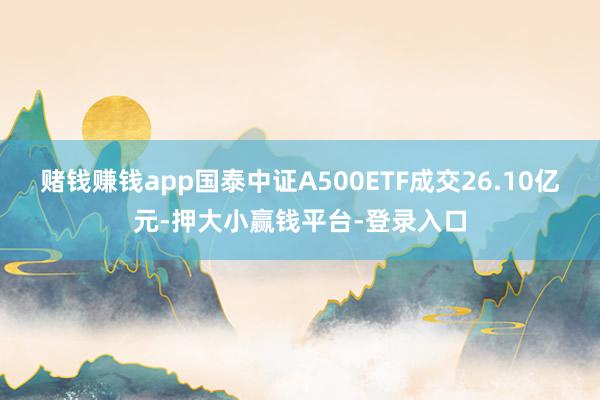 赌钱赚钱app国泰中证A500ETF成交26.10亿元-押大小赢钱平台-登录入口